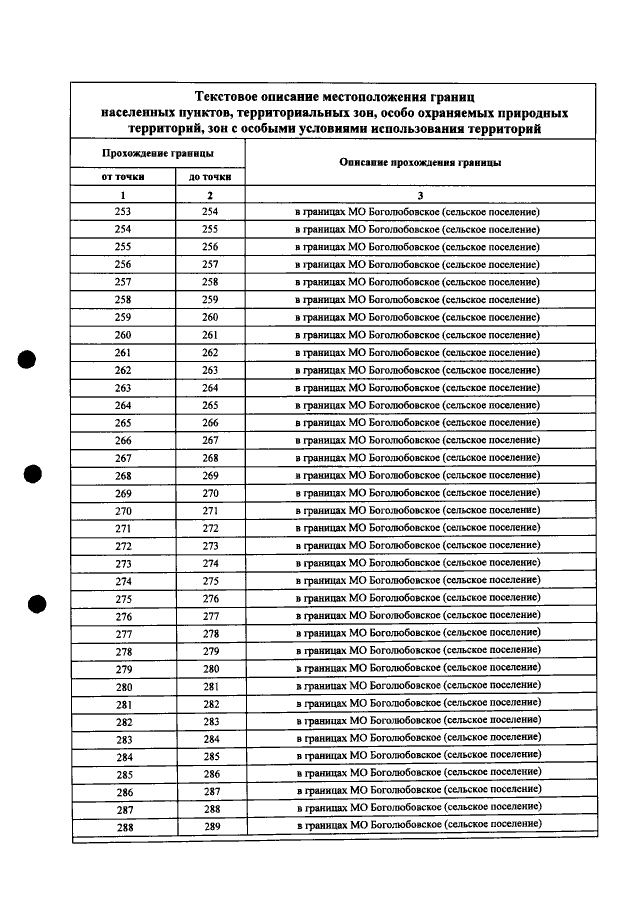 Текстовое описание местоположения границ населенных пунктов, территориальных зон, особо охраняемых природных территорий, зон с особыми условиями использования территорий

| Прохождение границы | | Описание прохождения границы |
|---|---|---|
| от точки | до точки | |
| 1 | 2 | 3 |
| 253 | 254 | в границах МО Боголюбовское (сельское поселение) |
| 254 | 255 | в границах МО Боголюбовское (сельское поселение) |
| 255 | 256 | в границах МО Боголюбовское (сельское поселение) |
| 256 | 257 | в границах МО Боголюбовское (сельское поселение) |
| 257 | 258 | в границах МО Боголюбовское (сельское поселение) |
| 258 | 259 | в границах МО Боголюбовское (сельское поселение) |
| 259 | 260 | в границах МО Боголюбовское (сельское поселение) |
| 260 | 261 | в границах МО Боголюбовское (сельское поселение) |
| 261 | 262 | в границах МО Боголюбовское (сельское поселение) |
| 262 | 263 | в границах МО Боголюбовское (сельское поселение) |
| 263 | 264 | в границах МО Боголюбовское (сельское поселение) |
| 264 | 265 | в границах МО Боголюбовское (сельское поселение) |
| 265 | 266 | в границах МО Боголюбовское (сельское поселение) |
| 266 | 267 | в границах МО Боголюбовское (сельское поселение) |
| 267 | 268 | в границах МО Боголюбовское (сельское поселение) |
| 268 | 269 | в границах МО Боголюбовское (сельское поселение) |
| 269 | 270 | в границах МО Боголюбовское (сельское поселение) |
| 270 | 271 | в границах МО Боголюбовское (сельское поселение) |
| 271 | 272 | в границах МО Боголюбовское (сельское поселение) |
| 272 | 273 | в границах МО Боголюбовское (сельское поселение) |
| 273 | 274 | в границах МО Боголюбовское (сельское поселение) |
| 274 | 275 | в границах МО Боголюбовское (сельское поселение) |
| 275 | 276 | в границах МО Боголюбовское (сельское поселение) |
| 276 | 277 | в границах МО Боголюбовское (сельское поселение) |
| 277 | 278 | в границах МО Боголюбовское (сельское поселение) |
| 278 | 279 | в границах МО Боголюбовское (сельское поселение) |
| 279 | 280 | в границах МО Боголюбовское (сельское поселение) |
| 280 | 281 | в границах МО Боголюбовское (сельское поселение) |
| 281 | 282 | в границах МО Боголюбовское (сельское поселение) |
| 282 | 283 | в границах МО Боголюбовское (сельское поселение) |
| 283 | 284 | в границах МО Боголюбовское (сельское поселение) |
| 284 | 285 | в границах МО Боголюбовское (сельское поселение) |
| 285 | 286 | в границах МО Боголюбовское (сельское поселение) |
| 286 | 287 | в границах МО Боголюбовское (сельское поселение) |
| 287 | 288 | в границах МО Боголюбовское (сельское поселение) |
| 288 | 289 | в границах МО Боголюбовское (сельское поселение) |